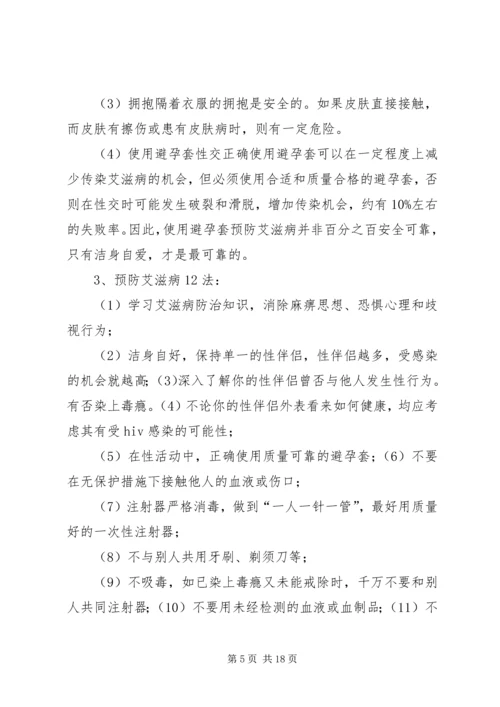 （3）拥抱隔着衣服的拥抱是安全的。如果皮肤直接接触，而皮肤有擦伤或患有皮肤病时，则有一定危险。

（4）使用避孕套性交正确使用避孕套可以在一定程度上减少传染艾滋病的机会，但必须使用合适和质量合格的避孕套，否则在性交时可能发生破裂和滑脱，增加传染机会，约有10%左右的失败率。因此，使用避孕套预防艾滋病并非百分之百安全可靠，只有洁身自爱，才是最可靠的。

3、预防艾滋病12法：

（1）学习艾滋病防治知识，消除麻痹思想、恐惧心理和歧视行为；

（2）洁身自好，保持单一的性伴侣，性伴侣越多，受感染的机会就越高；(3)深入了解你的性伴侣曾否与他人发生性行为。有否染上毒瘾。(4）不论你的性伴侣外表看来如何健康，均应考虑其有受hiv感染的可能性；

（5）在性活动中，正确使用质量可靠的避孕套；（6）不要在无保护措施下接触他人的血液或伤口；

（7）注射器严格消毒，做到“一人一针一管”，最好用质量好的一次性注射器；

（8）不与别人共用牙刷、剃须刀等；

（9）不吸毒，如已染上毒瘾又未能戒除时，千万不要和别人共同注射器；（10）不要用未经检测的血液或血制品；（11）不

第5页 共18页